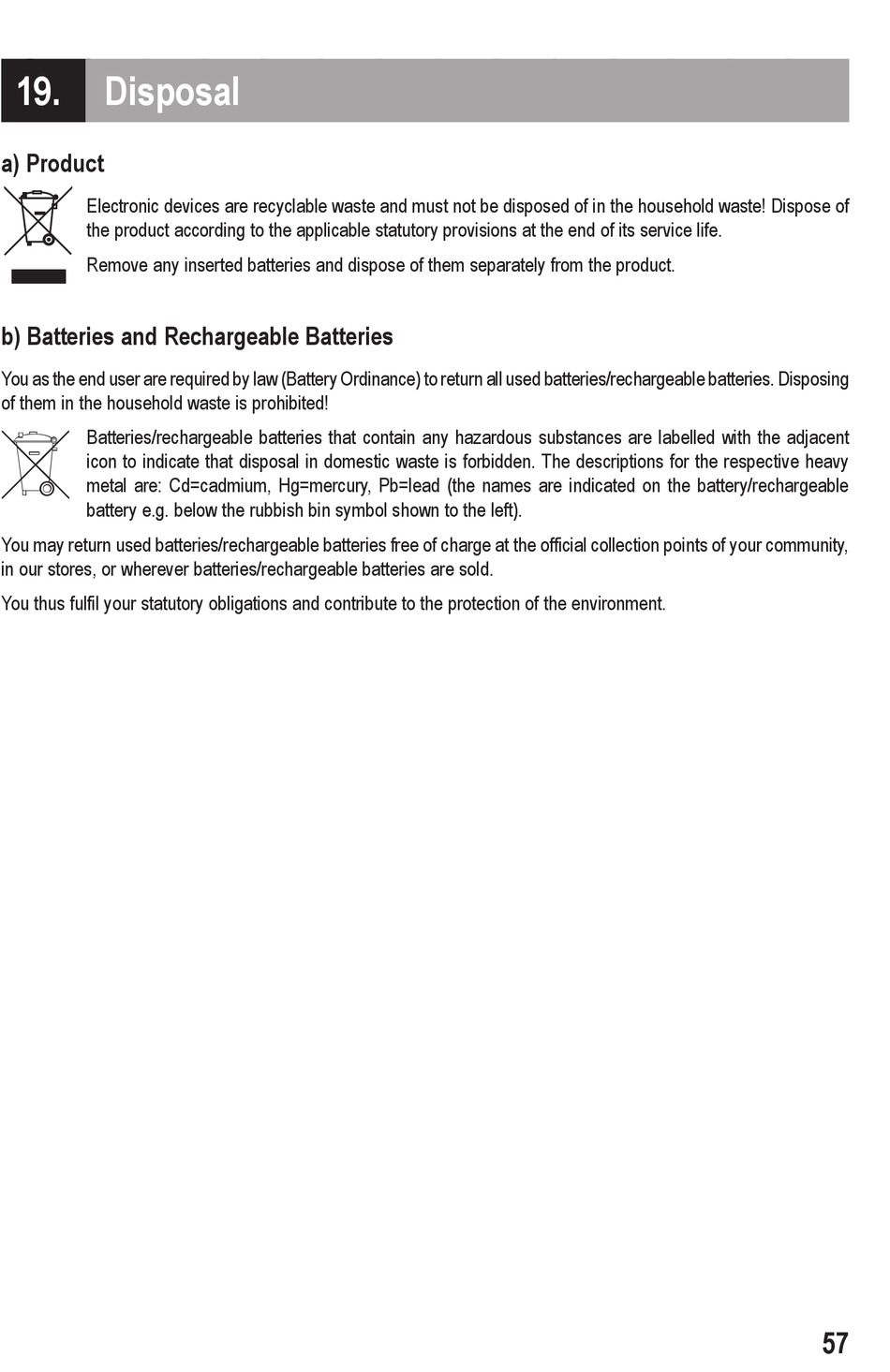 19. Disposal

a) Product

Electronic devices are recyclable waste and must not be disposed of in the household waste! Dispose of the product according to the applicable statutory provisions at the end of its service life.

Remove any inserted batteries and dispose of them separately from the product.

b) Batteries and Rechargeable Batteries

You as the end user are required by law (Battery Ordinance) to return all used batteries/rechargeable batteries. Disposing of them in the household waste is prohibited!

Batteries/rechargeable batteries that contain any hazardous substances are labelled with the adjacent icon to indicate that disposal in domestic waste is forbidden. The descriptions for the respective heavy metal are: Cd=cadmium, Hg=mercury, Pb=lead (the names are indicated on the battery/rechargeable battery e.g. below the rubbish bin symbol shown to the left).

You may return used batteries/rechargeable batteries free of charge at the official collection points of your community, in our stores, or wherever batteries/rechargeable batteries are sold.

You thus fulfil your statutory obligations and contribute to the protection of the environment.

57